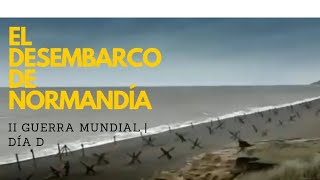 EL DESEMBARCO DE NORMANDÍA

II GUERRA MUNDIAL | DÍA D